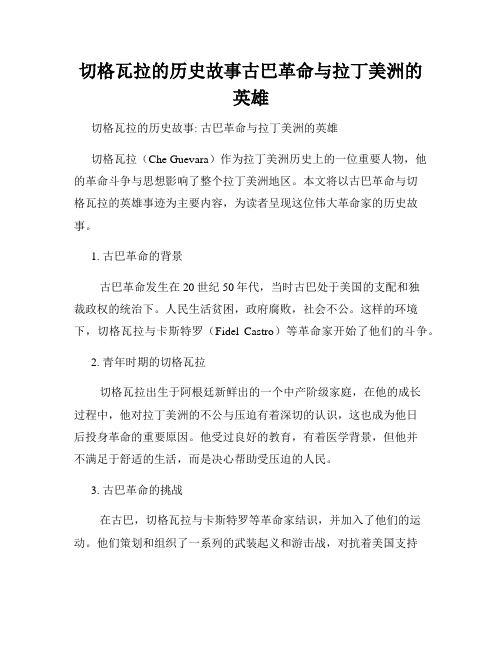 切格瓦拉的历史故事古巴革命与拉丁美洲的英雄

切格瓦拉的历史故事: 古巴革命与拉丁美洲的英雄

切格瓦拉（Che Guevara）作为拉丁美洲历史上的一位重要人物，他的革命斗争与思想影响了整个拉丁美洲地区。本文将以古巴革命与切格瓦拉的英雄事迹为主要内容，为读者呈现这位伟大革命家的历史故事。

1. 古巴革命的背景

古巴革命发生在 20 世纪 50 年代，当时古巴处于美国的支配和独裁政权的统治下。人民生活贫困，政府腐败，社会不公。这样的环境下，切格瓦拉与卡斯特罗（Fidel Castro）等革命家开始了他们的斗争。

2. 青年时期的切格瓦拉

切格瓦拉出生于阿根廷新鲜出的一个中产阶级家庭，在他的成长过程中，他对拉丁美洲的不公与压迫有着深切的认识，这也成为他日后投身革命的重要原因。他受过良好的教育，有着医学背景，但他并不满足于舒适的生活，而是决心帮助受压迫的人民。

3. 古巴革命的挑战

在古巴，切格瓦拉与卡斯特罗等革命家结识，并加入了他们的运动。他们策划和组织了一系列的武装起义和游击战，对抗着美国支持